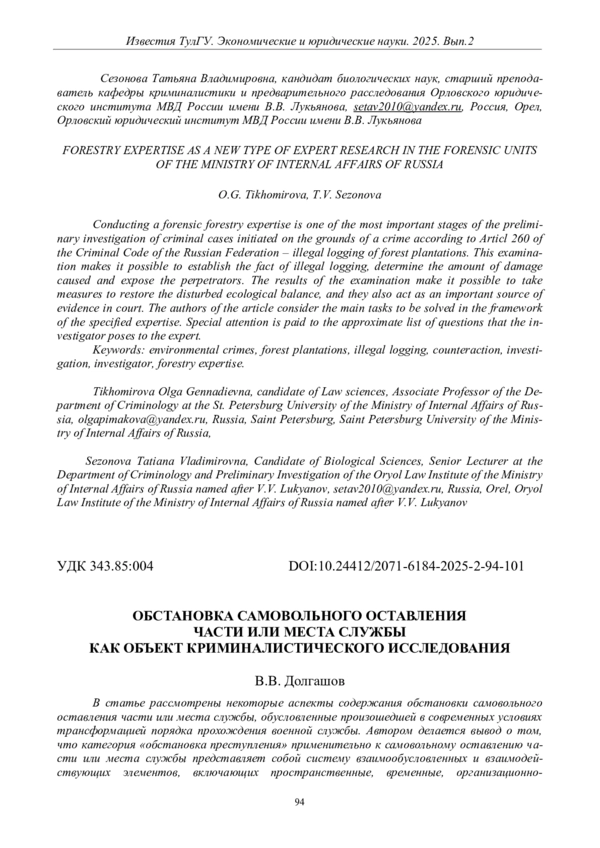 Известия ТулГУ. Экономические и юридические науки. 2025. Вып.2

Сезонова Татьяна Владимировна, кандидат биологических наук, старший преподаватель кафедры криминалистики и предварительного расследования Орловского юридического института МВД России имени В.В. Лукьянова, setav2010@yandex.ru, Россия, Орел, Орловский юридический институт МВД России имени В.В. Лукьянова

FORESTRY EXPERTISE AS A NEW TYPE OF EXPERT RESEARCH IN THE FORENSIC UNITS OF THE MINISTRY OF INTERNAL AFFAIRS OF RUSSIA

O.G. Tikhomirova, T.V. Sezonova

Conducting a forensic forestry expertise is one of the most important stages of the preliminary investigation of criminal cases initiated on the grounds of a crime according to Articl 260 of the Criminal Code of the Russian Federation – illegal logging of forest plantations. This examination makes it possible to establish the fact of illegal logging, determine the amount of damage caused and expose the perpetrators. The results of the examination make it possible to take measures to restore the disturbed ecological balance, and they also act as an important source of evidence in court. The authors of the article consider the main tasks to be solved in the framework of the specified expertise. Special attention is paid to the approximate list of questions that the investigator poses to the expert.

Keywords: environmental crimes, forest plantations, illegal logging, counteraction, investigation, investigator, forestry expertise.

Tikhomirova Olga Gennadievna, candidate of Law sciences, Associate Professor of the Department of Criminology at the St. Petersburg University of the Ministry of Internal Affairs of Russia, olgapimakova@yandex.ru, Russia, Saint Petersburg, Saint Petersburg University of the Ministry of Internal Affairs of Russia,

Sezonova Tatiana Vladimirovna, Candidate of Biological Sciences, Senior Lecturer at the Department of Criminology and Preliminary Investigation of the Oryol Law Institute of the Ministry of Internal Affairs of Russia named after V.V. Lukyanov, setav2010@yandex.ru, Russia, Orel, Oryol Law Institute of the Ministry of Internal Affairs of Russia named after V.V. Lukyanov

УДК 343.85:004

DOI:10.24412/2071-6184-2025-2-94-101

ОБСТАНОВКА САМОВОЛЬНОГО ОСТАВЛЕНИЯ ЧАСТИ ИЛИ МЕСТА СЛУЖБЫ КАК ОБЪЕКТ КРИМИНАЛИСТИЧЕСКОГО ИССЛЕДОВАНИЯ

В.В. Долгашов

В статье рассмотрены некоторые аспекты содержания обстановки самовольного оставления части или места службы, обусловленные произошедшей в современных условиях трансформацией порядка прохождения военной службы. Автором делается вывод о том, что категория «обстановка преступления» применительно к самовольному оставлению части или места службы представляет собой систему взаимообусловленных и взаимодействующих элементов, включающих пространственные, временные, организационно-

94